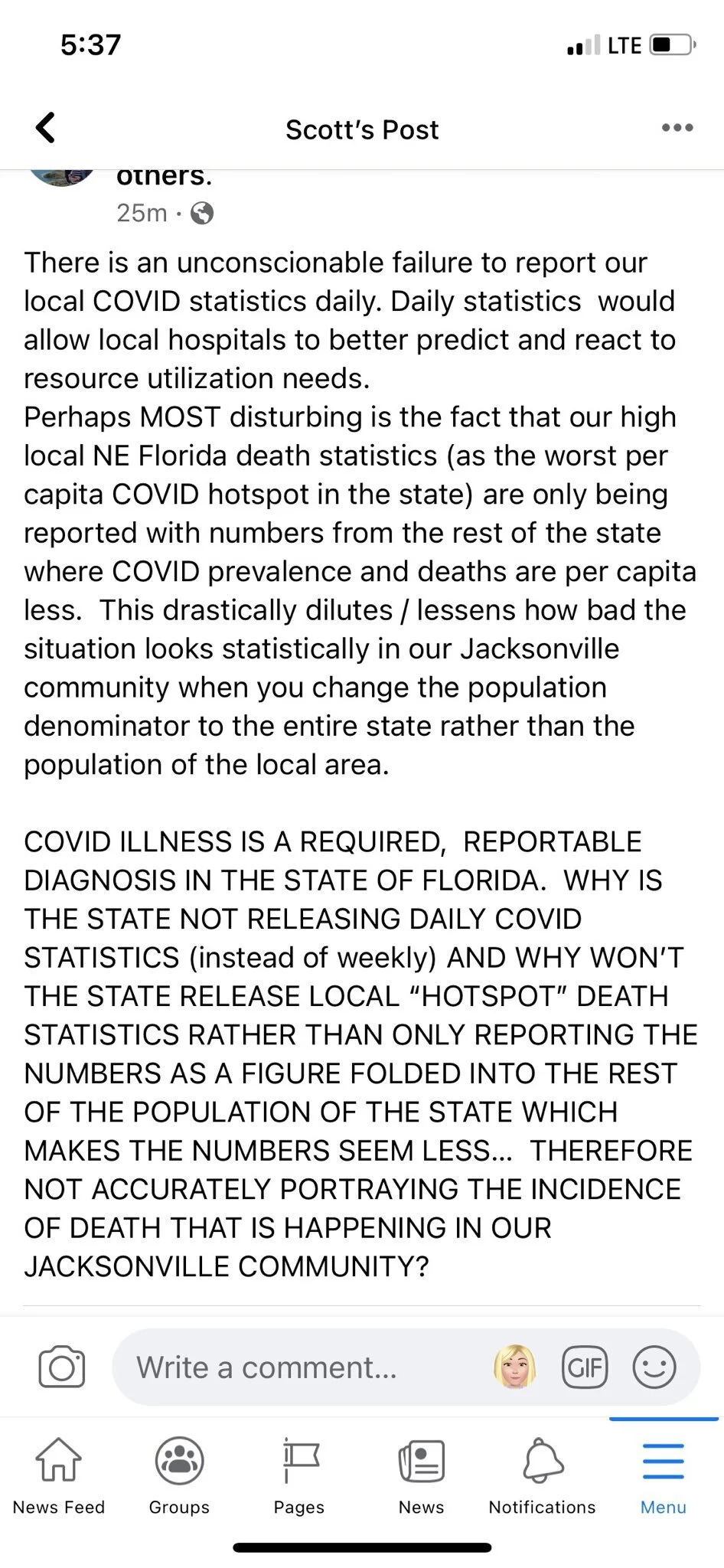 5:37

LTE

Scott's Post

others.

25m ·

There is an unconscionable failure to report our local COVID statistics daily. Daily statistics would allow local hospitals to better predict and react to resource utilization needs.
Perhaps MOST disturbing is the fact that our high local NE Florida death statistics (as the worst per capita COVID hotspot in the state) are only being reported with numbers from the rest of the state where COVID prevalence and deaths are per capita less. This drastically dilutes / lessens how bad the situation looks statistically in our Jacksonville community when you change the population denominator to the entire state rather than the population of the local area.

COVID ILLNESS IS A REQUIRED, REPORTABLE DIAGNOSIS IN THE STATE OF FLORIDA. WHY IS THE STATE NOT RELEASING DAILY COVID STATISTICS (instead of weekly) AND WHY WON'T THE STATE RELEASE LOCAL "HOTSPOT" DEATH STATISTICS RATHER THAN ONLY REPORTING THE NUMBERS AS A FIGURE FOLDED INTO THE REST OF THE POPULATION OF THE STATE WHICH MAKES THE NUMBERS SEEM LESS... THEREFORE NOT ACCURATELY PORTRAYING THE INCIDENCE OF DEATH THAT IS HAPPENING IN OUR JACKSONVILLE COMMUNITY?

Write a comment...

GIF

News Feed

Groups

Pages

News

Notifications

Menu